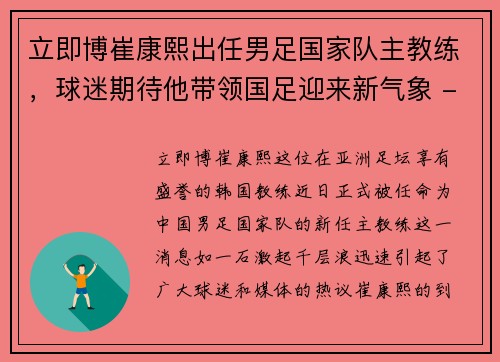 立即博崔康熙出任男足国家队主教练，球迷期待他带领国足迎来新气象 -

立即博崔康熙这位在亚洲足坛享有盛誉的韩国教练近日正式被任命为中国男足国家队的新任主教练这一消息如一石激起千层浪迅速引起了广大球迷和媒体的热议崔康熙的到